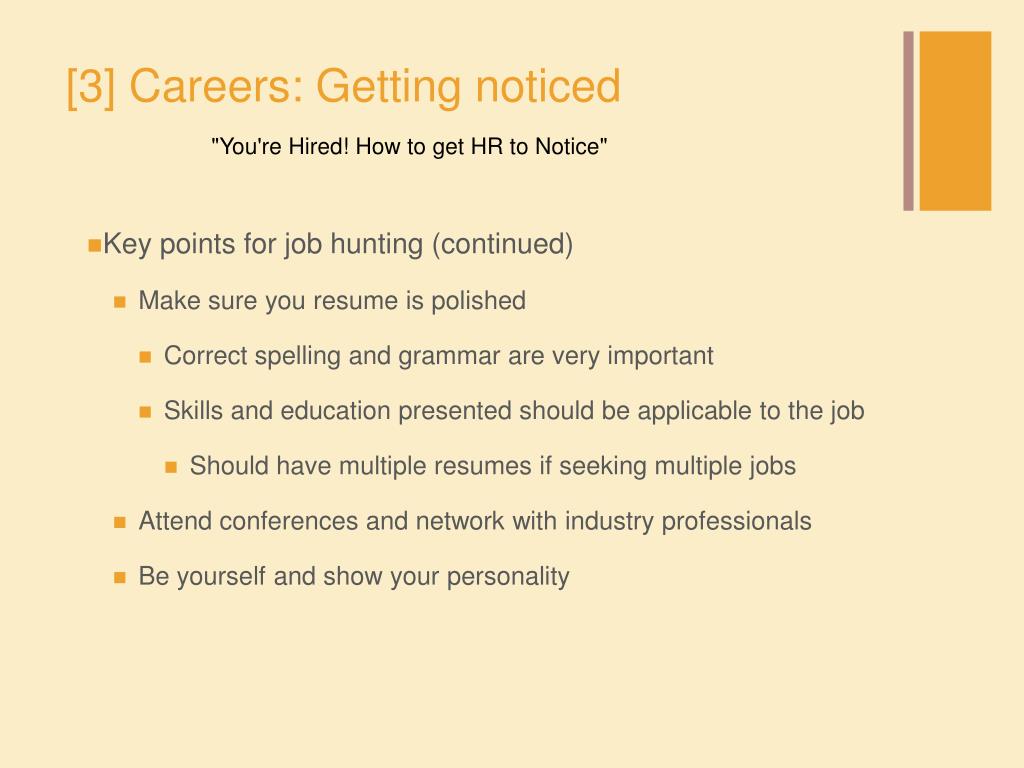 [3] Careers: Getting noticed

"You're Hired! How to get HR to Notice"

Key points for job hunting (continued)

Make sure you resume is polished

Correct spelling and grammar are very important

Skills and education presented should be applicable to the job

Should have multiple resumes if seeking multiple jobs

Attend conferences and network with industry professionals

Be yourself and show your personality